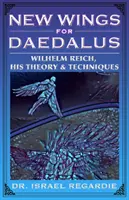 NEW WINGS FOR DAEDALUS

WILHELM REICH, HIS THEORY & TECHNIQUES

DR. ISRAEL REGARDIE